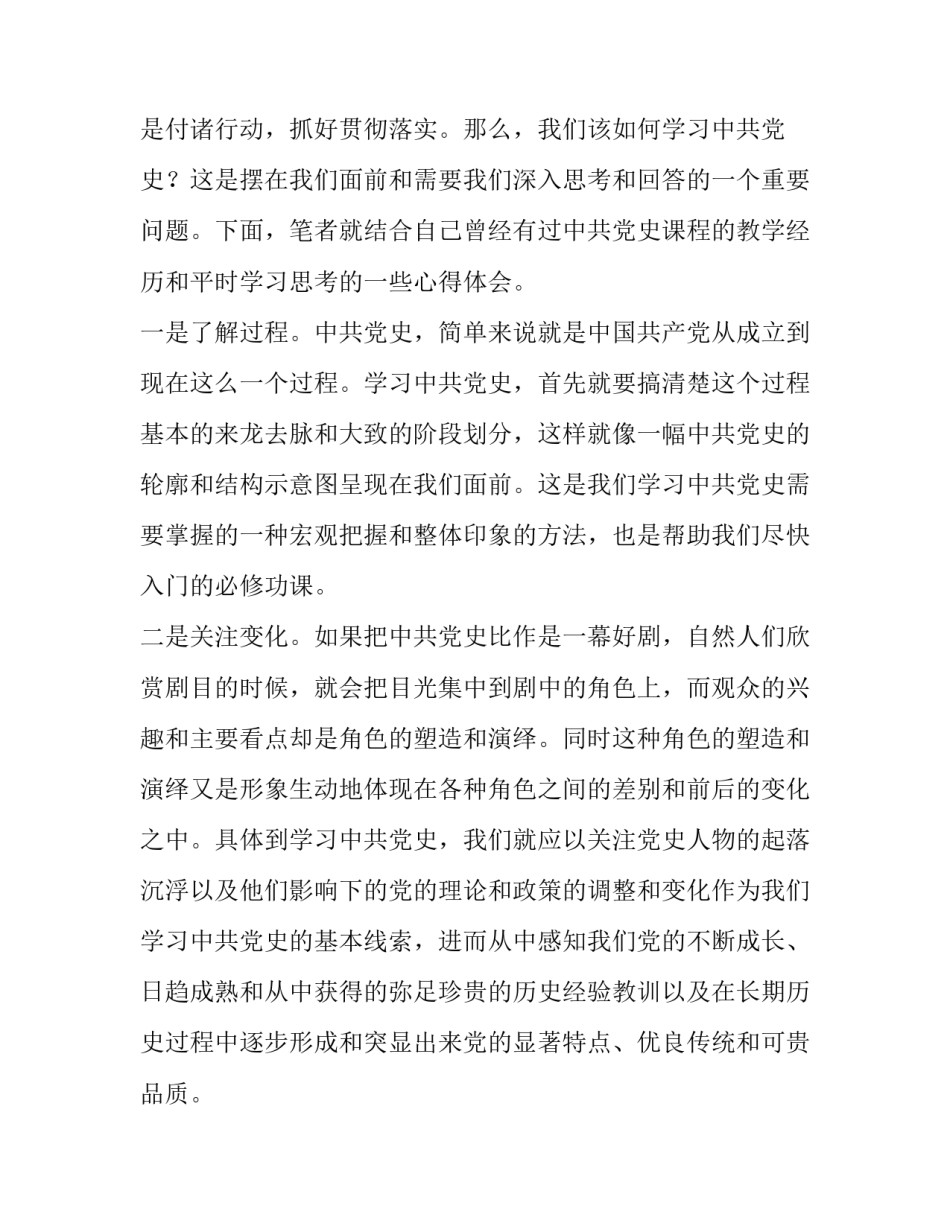 是付诸行动，抓好贯彻落实。那么，我们该如何学习中共党史？这是摆在我们面前和需要我们深入思考和回答的一个重要问题。下面，笔者就结合自己曾经有过中共党史课程的教学经历和平时学习思考的一些心得体会。

一是了解过程。中共党史，简单来说就是中国共产党从成立到现在这么一个过程。学习中共党史，首先就要搞清楚这个过程基本的来龙去脉和大致的阶段划分，这样就像一幅中共党史的轮廓和结构示意图呈现在我们面前。这是我们学习中共党史需要掌握的一种宏观把握和整体印象的方法，也是帮助我们尽快入门的必修功课。

二是关注变化。如果把中共党史比作是一幕好剧，自然人们欣赏剧目的时候，就会把目光集中到剧中的角色上，而观众的兴趣和主要看点却是角色的塑造和演绎。同时这种角色的塑造和演绎又是形象生动地体现在各种角色之间的差别和前后的变化之中。具体到学习中共党史，我们就应以关注党史人物的起落沉浮以及他们影响下的党的理论和政策的调整和变化作为我们学习中共党史的基本线索，进而从中感知我们党的不断成长、日趋成熟和从中获得的弥足珍贵的历史经验教训以及在长期历史过程中逐步形成和突显出来党的显著特点、优良传统和可贵品质。